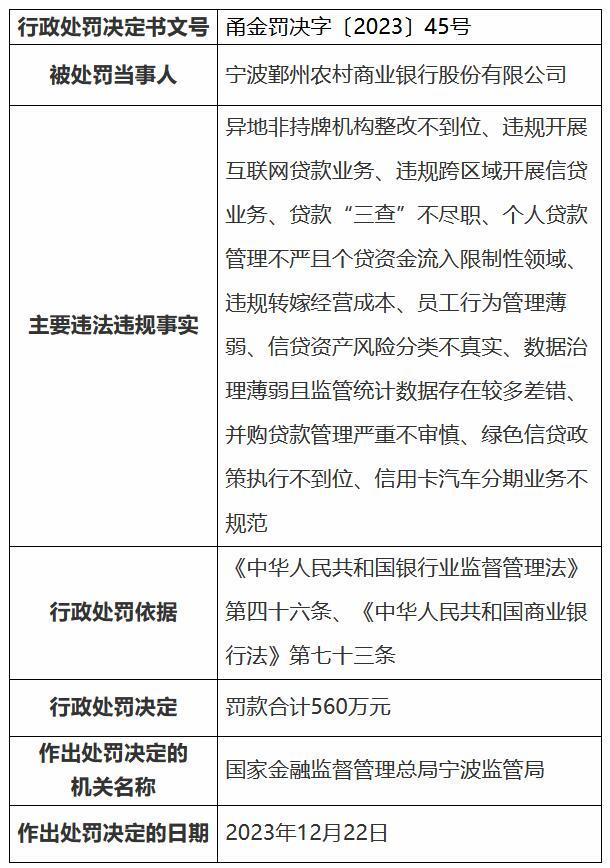 | 行政处罚决定书文号 | 甬金罚决字〔2023〕45号 |
|---|---|
| 被处罚当事人 | 宁波鄞州农村商业银行股份有限公司 |
| 主要违法违规事实 | 异地非持牌机构整改不到位、违规开展互联网贷款业务、违规跨区域开展信贷业务、贷款“三查”不尽职、个人贷款管理不严且个贷资金流入限制性领域、违规转嫁经营成本、员工行为管理薄弱、信贷资产风险分类不真实、数据治理薄弱且监管统计数据存在较多差错、并购贷款管理严重不审慎、绿色信贷政策执行不到位、信用卡汽车分期业务不规范 |
| 行政处罚依据 | 《中华人民共和国银行业监督管理法》第四十六条、《中华人民共和国商业银行法》第七十三条 |
| 行政处罚决定 | 罚款合计560万元 |
| 作出处罚决定的机关名称 | 国家金融监督管理总局宁波监管局 |
| 作出处罚决定的日期 | 2023年12月22日 |